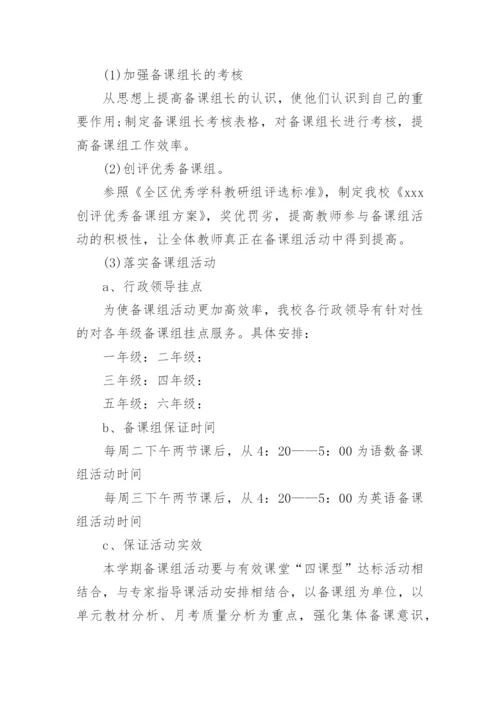 (1)加强备课组长的考核

从思想上提高备课组长的认识，使他们认识到自己的重要作用;制定备课组长考核表格，对备课组长进行考核，提高备课组工作效率。

(2)创评优秀备课组。

参照《全区优秀学科教研组评选标准》，制定我校《xxx创评优秀备课组方案》，奖优罚劣，提高教师参与备课组活动的积极性，让全体教师真正在备课组活动中得到提高。

(3)落实备课组活动

a、行政领导挂点

为使备课组活动更加高效率，我校各行政领导有针对性的对各年级备课组挂点服务。具体安排：

一年级：二年级：

三年级：四年级：

五年级：六年级：

b、备课组保证时间

每周二下午两节课后，从4：20——5：00为语数备课组活动时间

每周三下午两节课后，从4：20——5：00为英语备课组活动时间

c、保证活动实效

本学期备课组活动要与有效课堂“四课型”达标活动相结合，与专家指导课活动安排相结合，以备课组为单位，以单元教材分析、月考质量分析为重点，强化集体备课意识，